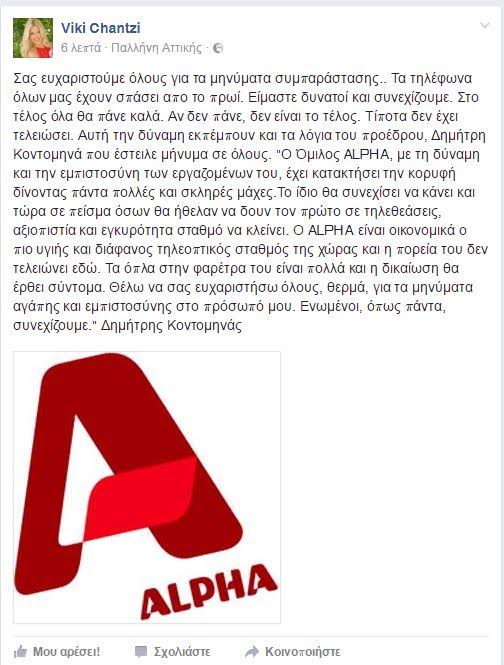 Viki Chantzi
6 λεπτά · Παλλήνη Αττικής ·

Σας ευχαριστούμε όλους για τα μηνύματα συμπαράστασης.. Τα τηλέφωνα όλων μας έχουν σπάσει απο το πρωί. Είμαστε δυνατοί και συνεχίζουμε. Στο τέλος όλα θα πάνε καλά. Αν δεν πάνε, δεν είναι το τέλος. Τίποτα δεν έχει τελειώσει. Αυτή την δύναμη εκπέμπουν και τα λόγια του προέδρου, Δημήτρη Κοντομηνά που έστειλε μήνυμα σε όλους. "Ο Όμιλος ALPHA, με τη δύναμη και την εμπιστοσύνη των εργαζομένων του, έχει κατακτήσει την κορυφή δίνοντας πάντα πολλές και σκληρές μάχες.Το ίδιο θα συνεχίσει να κάνει και τώρα σε πείσμα όσων θα ήθελαν να δουν τον πρώτο σε τηλεθεάσεις, αξιοπιστία και εγκυρότητα σταθμό να κλείνει. Ο ALPHA είναι οικονομικά ο πιο υγιής και διάφανος τηλεοπτικός σταθμός της χώρας και η πορεία του δεν τελειώνει εδώ. Τα όπλα στην φαρέτρα του είναι πολλά και η δικαίωση θα έρθει σύντομα. Θέλω να σας ευχαριστήσω όλους, θερμά, για τα μηνύματα αγάπης και εμπιστοσύνης στο πρόσωπό μου. Ενωμένοι, όπως πάντα, συνεχίζουμε." Δημήτρης Κοντομηνάς

ALPHA

Μου αρέσει! Σχολιάστε Κοινοποιήστε